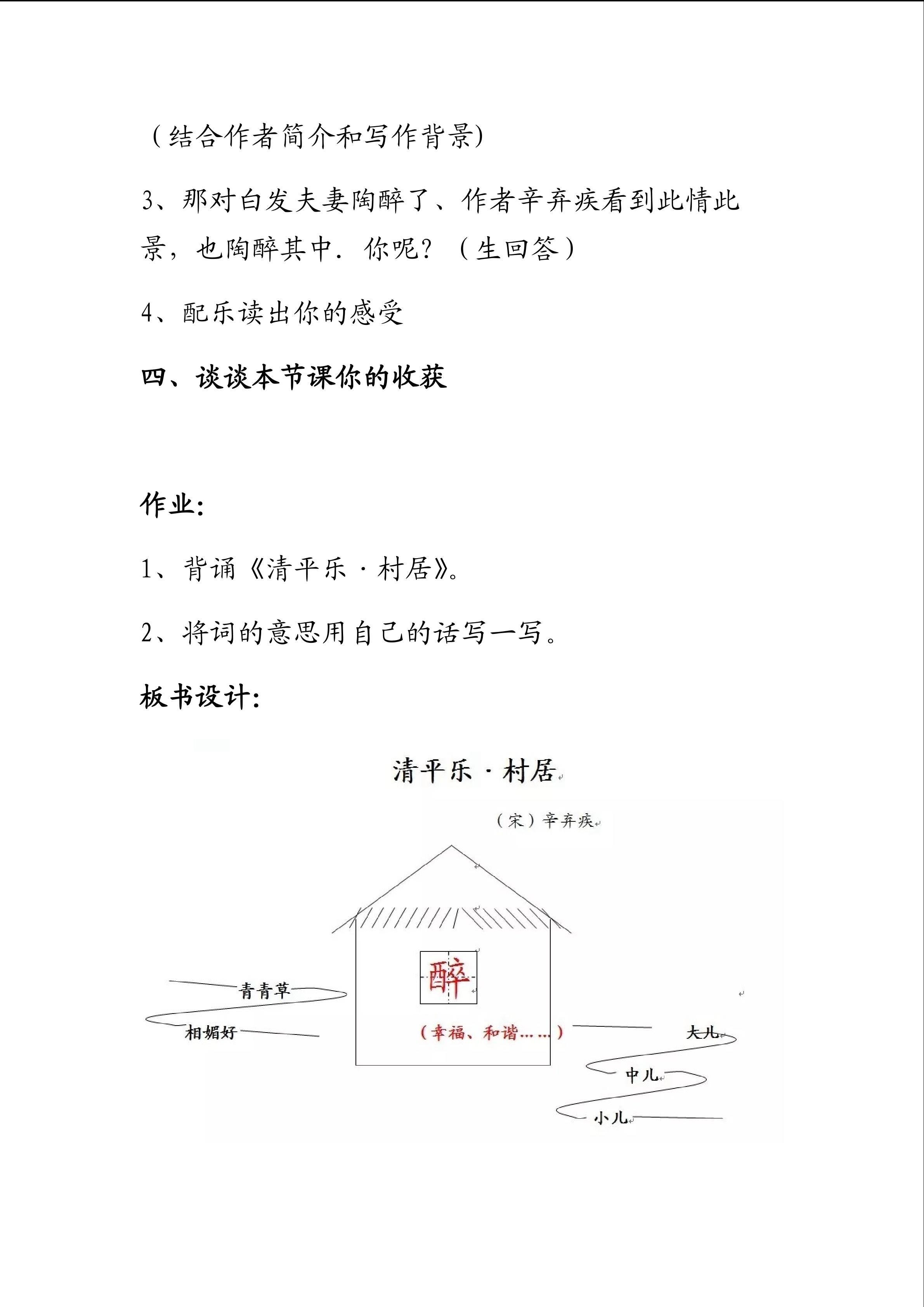 （结合作者简介和写作背景）

3、那对白发夫妻陶醉了、作者辛弃疾看到此情此景，也陶醉其中．你呢？（生回答）

4、配乐读出你的感受

四、谈谈本节课你的收获

作业：

1、背诵《清平乐·村居》。

2、将词的意思用自己的话写一写。

板书设计：

清平乐·村居

（宋）辛弃疾

醉

（幸福、和谐……）

青青草

相媚好

大儿

中儿

小儿